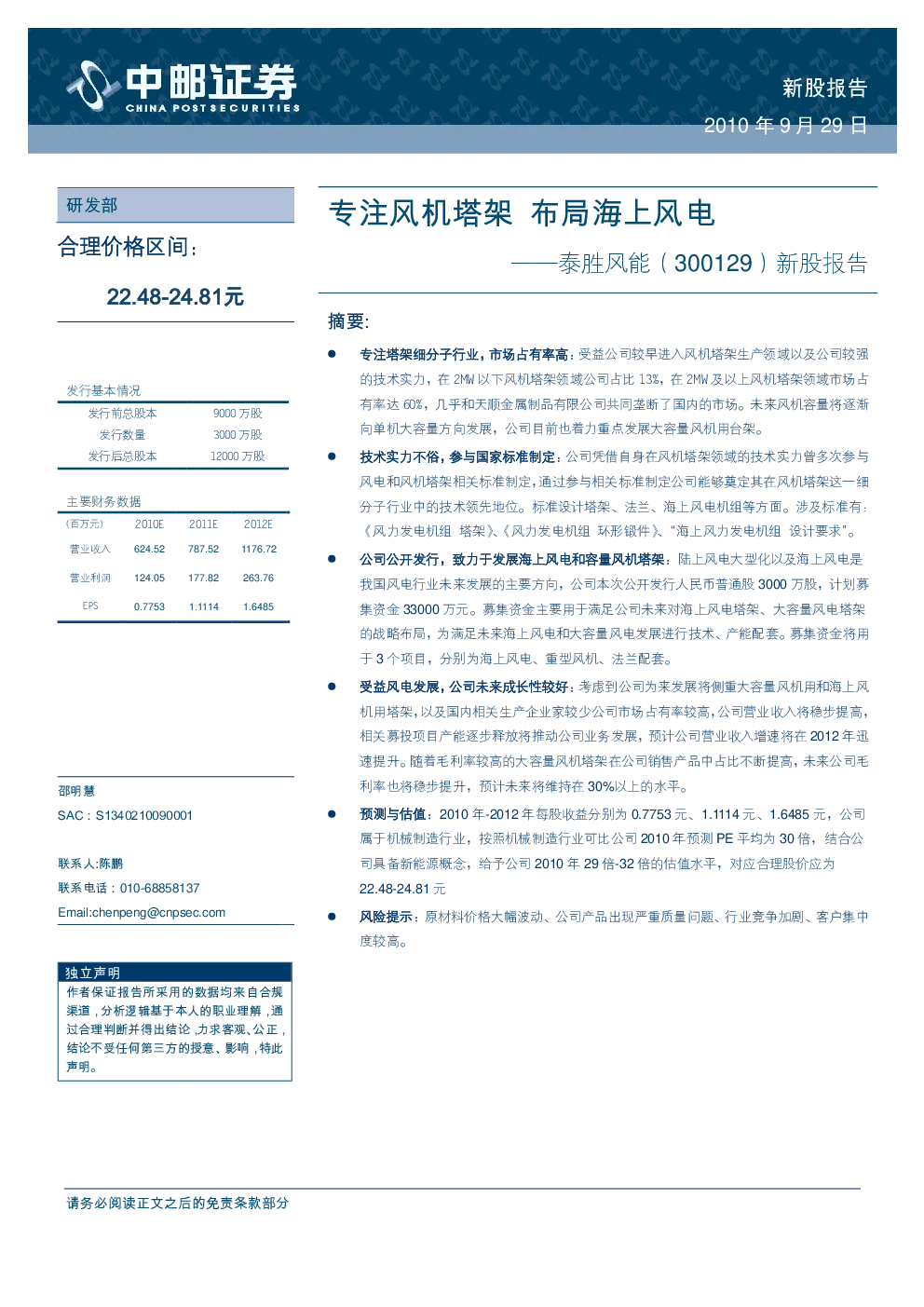 中邮证券
CHINA POST SECURITIES

新股报告
2010 年 9 月 29 日

研发部

合理价格区间：

22.48-24.81元

发行基本情况

| 发行前总股本 | 9000 万股 |
|---|---|
| 发行数量 | 3000 万股 |
| 发行后总股本 | 12000 万股 |

主要财务数据

| (百万元) | 2010E | 2011E | 2012E |
|---|---|---|---|
| 营业收入 | 624.52 | 787.52 | 1176.72 |
| 营业利润 | 124.05 | 177.82 | 263.76 |
| EPS | 0.7753 | 1.1114 | 1.6485 |

邵明慧
SAC：S1340210090001

联系人:陈鹏
联系电话：010-68858137
Email:chenpeng@cnpsec.com

独立声明
作者保证报告所采用的数据均来自合规渠道，分析逻辑基于本人的职业理解，通过合理判断并得出结论，力求客观、公正，结论不受任何第三方的授意、影响，特此声明。

专注风机塔架 布局海上风电
——泰胜风能（300129）新股报告

摘要:

● 专注塔架细分子行业，市场占有率高：受益公司较早进入风机塔架生产领域以及公司较强的技术实力，在 2MW 以下风机塔架领域公司占比 13%，在 2MW 及以上风机塔架领域市场占有率达 60%，几乎和天顺金属制品有限公司共同垄断了国内的市场。未来风机容量将逐渐向单机大容量方向发展，公司目前也着力重点发展大容量风机用台架。

● 技术实力不俗，参与国家标准制定：公司凭借自身在风机塔架领域的技术实力曾多次参与风电和风机塔架相关标准制定，通过参与相关标准制定公司能够奠定其在风机塔架这一细分子行业中的技术领先地位。标准设计塔架、法兰、海上风电机组等方面。涉及标准有：《风力发电机组 塔架》、《风力发电机组 环形锻件》、“海上风力发电机组 设计要求”。

● 公司公开发行，致力于发展海上风电和容量风机塔架：陆上风电大型化以及海上风电是我国风电行业未来发展的主要方向，公司本次公开发行人民币普通股 3000 万股，计划募集资金 33000 万元。募集资金主要用于满足公司未来对海上风电塔架、大容量风电塔架的战略布局，为满足未来海上风电和大容量风电发展进行技术、产能配套。募集资金将用于 3 个项目，分别为海上风电、重型风机、法兰配套。

● 受益风电发展，公司未来成长性较好：考虑到公司为来发展将侧重大容量风机用和海上风机用塔架，以及国内相关生产企业家较少公司市场占有率较高，公司营业收入将稳步提高，相关募投项目产能逐步释放将推动公司业务发展，预计公司营业收入增速将在 2012 年迅速提升。随着毛利率较高的大容量风机塔架在公司销售产品中占比不断提高，未来公司毛利率也将稳步提升，预计未来将维持在 30%以上的水平。

● 预测与估值：2010 年-2012 年每股收益分别为 0.7753 元、1.1114 元、1.6485 元，公司属于机械制造行业，按照机械制造行业可比公司 2010 年预测 PE 平均为 30 倍，结合公司具备新能源概念，给予公司 2010 年 29 倍-32 倍的估值水平，对应合理股价应为 22.48-24.81 元

● 风险提示：原材料价格大幅波动、公司产品出现严重质量问题、行业竞争加剧、客户集中度较高。

请务必阅读正文之后的免责条款部分